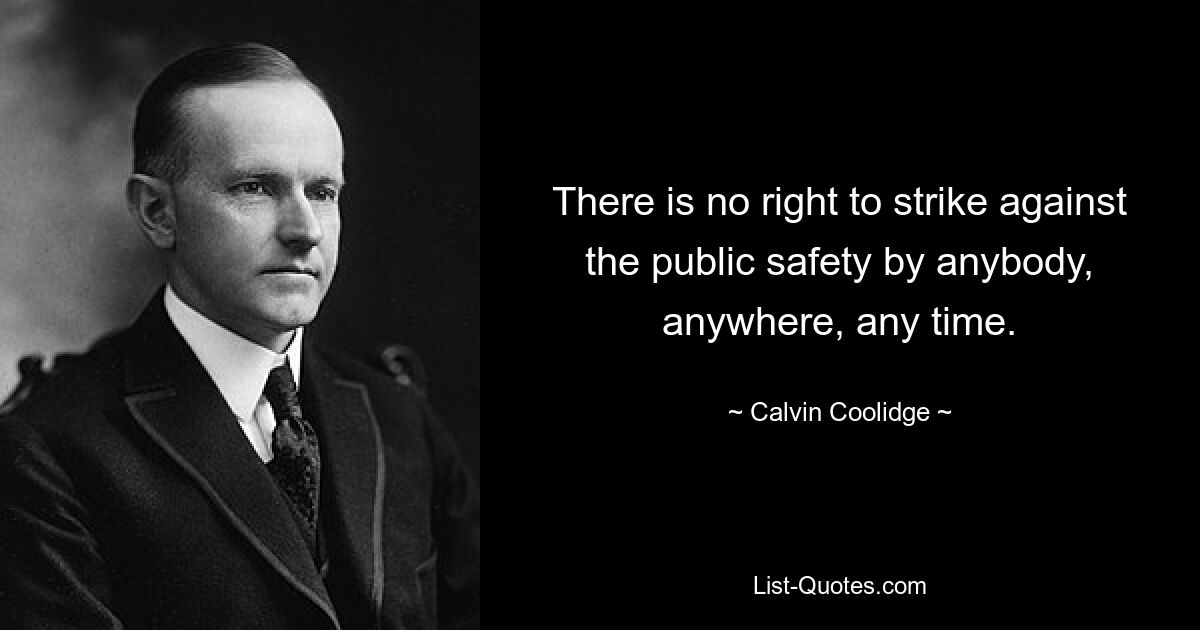 There is no right to strike against the public safety by anybody, anywhere, any time.

~ Calvin Coolidge ~

List-Quotes.com